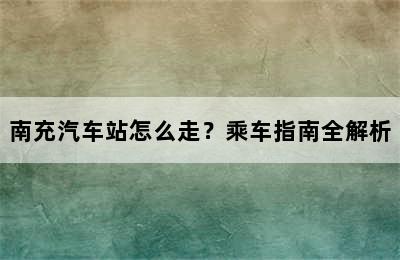 南充汽车站怎么走？乘车指南全解析